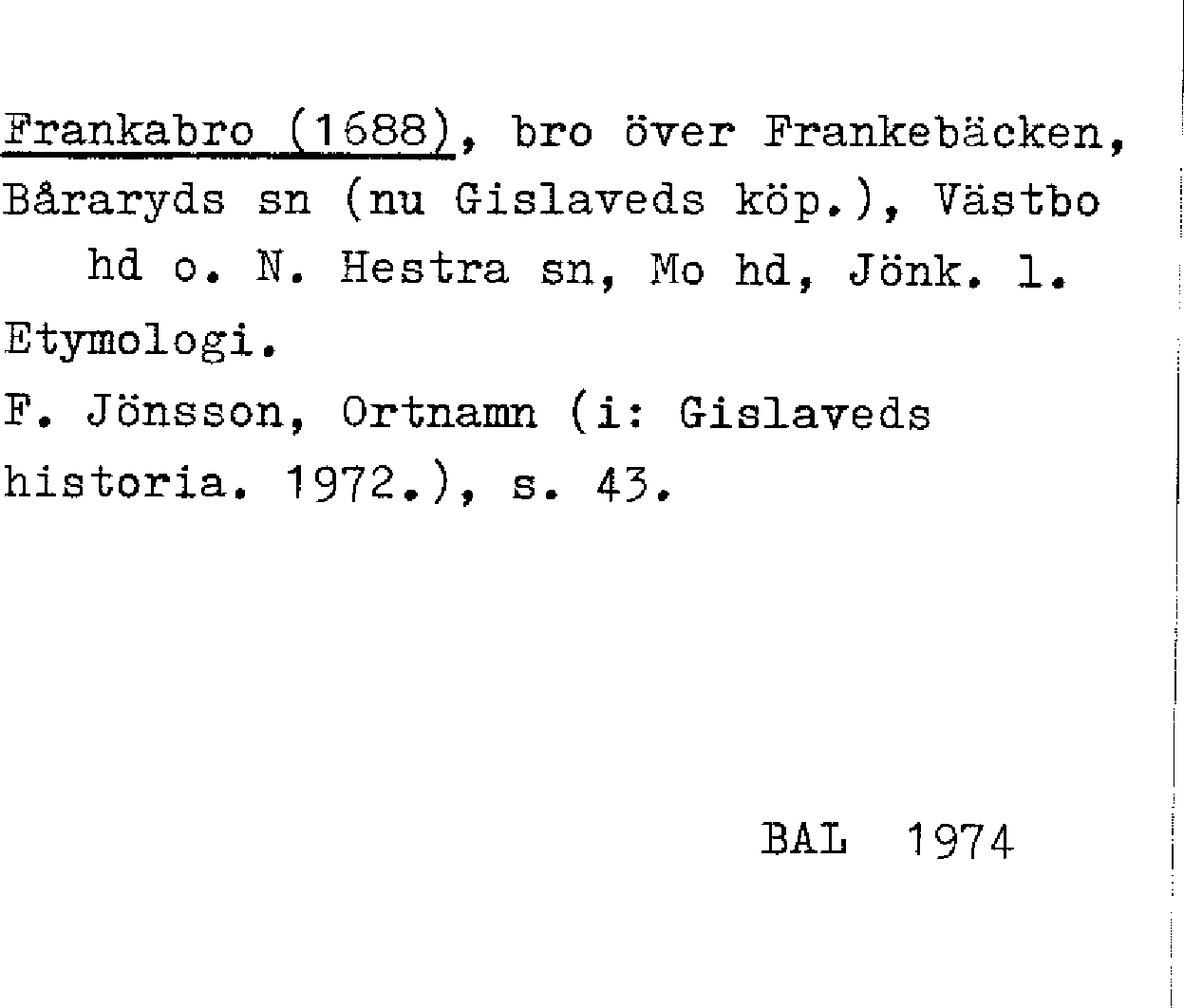 Frankabro (1688), bro över Frankebäcken, Båraryds sn (nu Gislaveds köp.), Västbo hd o. N. Hestra sn, Mo hd, Jönk. l.

Etymologi.

F. Jönsson, Ortnamn (i: Gislaveds historia. 1972.), s. 43.

BAL 1974